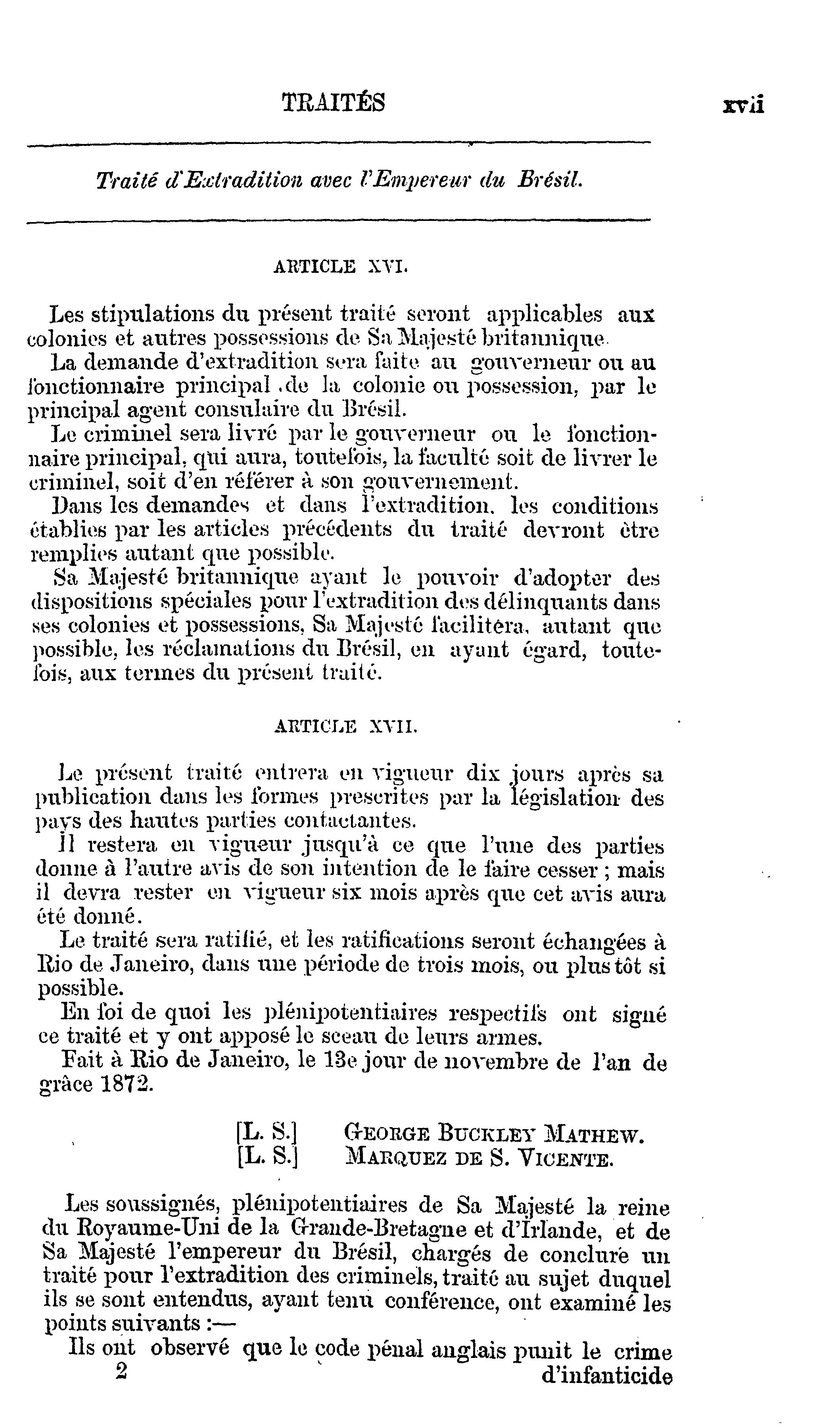 TRAITÉS xvii

Traité d'Extradition avec l'Empereur du Brésil.

ARTICLE XVI.

Les stipulations du présent traité seront applicables aux colonies et autres possessions de Sa Majesté britannique.
La demande d'extradition sera faite au gouverneur ou au fonctionnaire principal de la colonie ou possession, par le principal agent consulaire du Brésil.
Le criminel sera livré par le gouverneur ou le fonctionnaire principal, qui aura, toutefois, la faculté soit de livrer le criminel, soit d'en référer à son gouvernement.
Dans les demandes et dans l'extradition, les conditions établies par les articles précédents du traité devront être remplies autant que possible.
Sa Majesté britannique ayant le pouvoir d'adopter des dispositions spéciales pour l'extradition des délinquants dans ses colonies et possessions, Sa Majesté facilitera, autant que possible, les réclamations du Brésil, en ayant égard, toutefois, aux termes du présent traité.

ARTICLE XVII.

Le présent traité entrera en vigueur dix jours après sa publication dans les formes prescrites par la législation des pays des hautes parties contactantes.
Il restera en vigueur jusqu'à ce que l'une des parties donne à l'autre avis de son intention de le faire cesser ; mais il devra rester en vigueur six mois après que cet avis aura été donné.
Le traité sera ratifié, et les ratifications seront échangées à Rio de Janeiro, dans une période de trois mois, ou plus tôt si possible.
En foi de quoi les plénipotentiaires respectifs ont signé ce traité et y ont apposé le sceau de leurs armes.
Fait à Rio de Janeiro, le 13e jour de novembre de l'an de grâce 1872.

[L. S.] GEORGE BUCKLEY MATHEW.
[L. S.] MARQUEZ DE S. VICENTE.

Les soussignés, plénipotentiaires de Sa Majesté la reine du Royaume-Uni de la Grande-Bretagne et d'Irlande, et de Sa Majesté l'empereur du Brésil, chargés de conclure un traité pour l'extradition des criminels, traité au sujet duquel ils se sont entendus, ayant tenu conférence, ont examiné les points suivants :—
Ils ont observé que le code pénal anglais punit le crime
2 d'infanticide